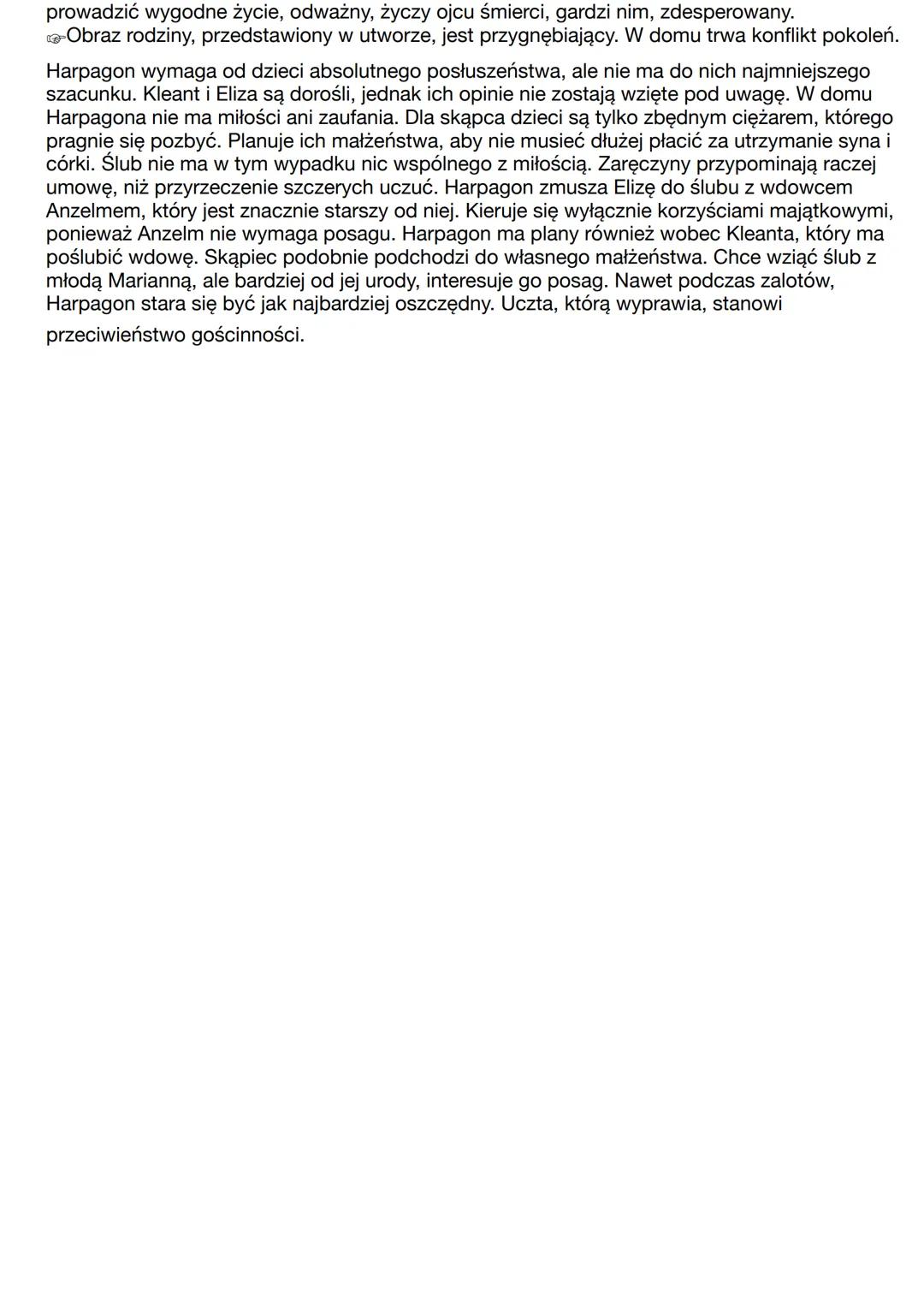 prowadzić wygodne życie, odważny, życzy ojcu śmierci, gardzi nim, zdesperowany.
☞Obraz rodziny, przedstawiony w utworze, jest przygnębiający. W domu trwa konflikt pokoleń.

Harpagon wymaga od dzieci absolutnego posłuszeństwa, ale nie ma do nich najmniejszego szacunku. Kleant i Eliza są dorośli, jednak ich opinie nie zostają wzięte pod uwagę. W domu Harpagona nie ma miłości ani zaufania. Dla skąpca dzieci są tylko zbędnym ciężarem, którego pragnie się pozbyć. Planuje ich małżeństwa, aby nie musieć dłużej płacić za utrzymanie syna i córki. Ślub nie ma w tym wypadku nic wspólnego z miłością. Zaręczyny przypominają raczej umowę, niż przyrzeczenie szczerych uczuć. Harpagon zmusza Elizę do ślubu z wdowcem Anzelmem, który jest znacznie starszy od niej. Kieruje się wyłącznie korzyściami majątkowymi, ponieważ Anzelm nie wymaga posagu. Harpagon ma plany również wobec Kleanta, który ma poślubić wdowę. Skąpiec podobnie podchodzi do własnego małżeństwa. Chce wziąć ślub z młodą Marianną, ale bardziej od jej urody, interesuje go posag. Nawet podczas zalotów, Harpagon stara się być jak najbardziej oszczędny. Uczta, którą wyprawia, stanowi przeciwieństwo gościnności.